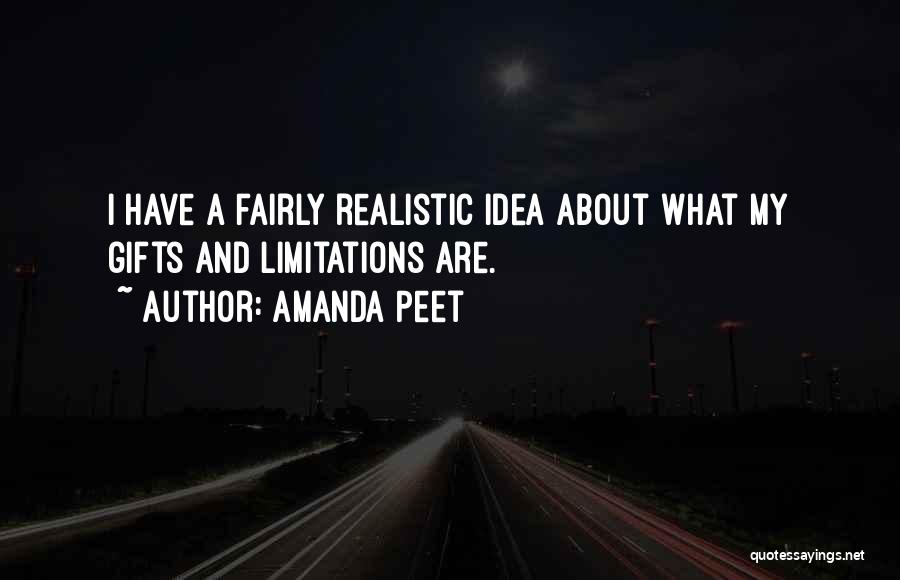 I HAVE A FAIRLY REALISTIC IDEA ABOUT WHAT MY GIFTS AND LIMITATIONS ARE.

~ AUTHOR: AMANDA PEET

quotessayings.net